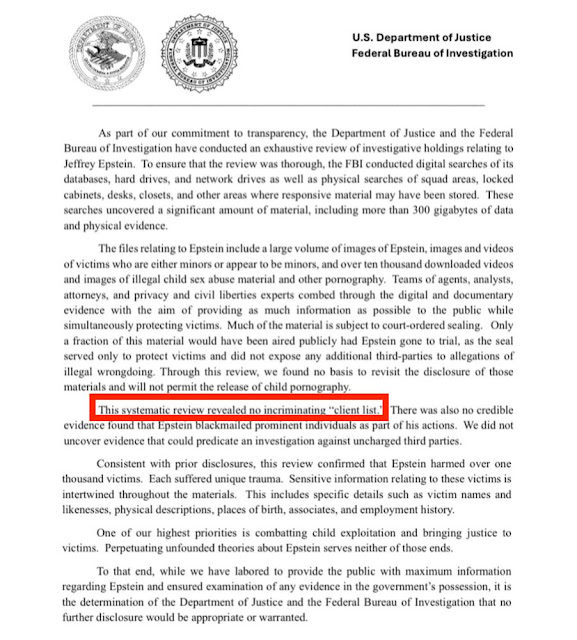 DEPARTMENT OF JUSTICE

DEPARTMENT OF JUSTICE FEDERAL BUREAU OF INVESTIGATION

U.S. Department of Justice
Federal Bureau of Investigation

As part of our commitment to transparency, the Department of Justice and the Federal Bureau of Investigation have conducted an exhaustive review of investigative holdings relating to Jeffrey Epstein. To ensure that the review was thorough, the FBI conducted digital searches of its databases, hard drives, and network drives as well as physical searches of squad areas, locked cabinets, desks, closets, and other areas where responsive material may have been stored. These searches uncovered a significant amount of material, including more than 300 gigabytes of data and physical evidence.

The files relating to Epstein include a large volume of images of Epstein, images and videos of victims who are either minors or appear to be minors, and over ten thousand downloaded videos and images of illegal child sex abuse material and other pornography. Teams of agents, analysts, attorneys, and privacy and civil liberties experts combed through the digital and documentary evidence with the aim of providing as much information as possible to the public while simultaneously protecting victims. Much of the material is subject to court-ordered sealing. Only a fraction of this material would have been aired publicly had Epstein gone to trial, as the seal served only to protect victims and did not expose any additional third-parties to allegations of illegal wrongdoing. Through this review, we found no basis to revisit the disclosure of those materials and will not permit the release of child pornography.

This systematic review revealed no incriminating "client list." There was also no credible evidence found that Epstein blackmailed prominent individuals as part of his actions. We did not uncover evidence that could predicate an investigation against uncharged third parties.

Consistent with prior disclosures, this review confirmed that Epstein harmed over one thousand victims. Each suffered unique trauma. Sensitive information relating to these victims is intertwined throughout the materials. This includes specific details such as victim names and likenesses, physical descriptions, places of birth, associates, and employment history.

One of our highest priorities is combatting child exploitation and bringing justice to victims. Perpetuating unfounded theories about Epstein serves neither of those ends.

To that end, while we have labored to provide the public with maximum information regarding Epstein and ensured examination of any evidence in the government's possession, it is the determination of the Department of Justice and the Federal Bureau of Investigation that no further disclosure would be appropriate or warranted.